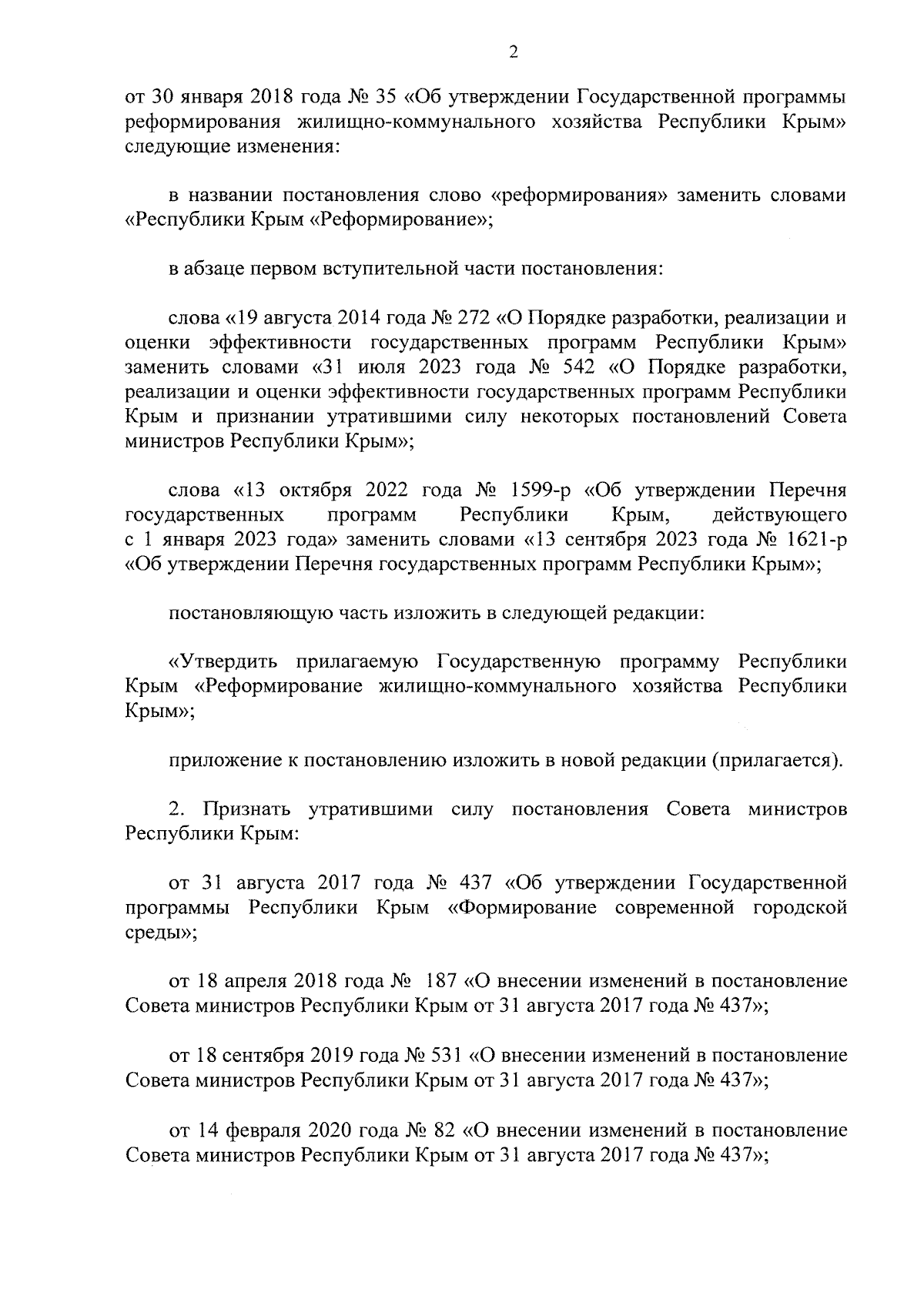 2

от 30 января 2018 года № 35 «Об утверждении Государственной программы реформирования жилищно-коммунального хозяйства Республики Крым» следующие изменения:

в названии постановления слово «реформирования» заменить словами «Республики Крым «Реформирование»;

в абзаце первом вступительной части постановления:

слова «19 августа 2014 года № 272 «О Порядке разработки, реализации и оценки эффективности государственных программ Республики Крым» заменить словами «31 июля 2023 года № 542 «О Порядке разработки, реализации и оценки эффективности государственных программ Республики Крым и признании утратившими силу некоторых постановлений Совета министров Республики Крым»;

слова «13 октября 2022 года № 1599-р «Об утверждении Перечня государственных программ Республики Крым, действующего с 1 января 2023 года» заменить словами «13 сентября 2023 года № 1621-р «Об утверждении Перечня государственных программ Республики Крым»;

постановляющую часть изложить в следующей редакции:

«Утвердить прилагаемую Государственную программу Республики Крым «Реформирование жилищно-коммунального хозяйства Республики Крым»;

приложение к постановлению изложить в новой редакции (прилагается).

2. Признать утратившими силу постановления Совета министров Республики Крым:

от 31 августа 2017 года № 437 «Об утверждении Государственной программы Республики Крым «Формирование современной городской среды»;

от 18 апреля 2018 года № 187 «О внесении изменений в постановление Совета министров Республики Крым от 31 августа 2017 года № 437»;

от 18 сентября 2019 года № 531 «О внесении изменений в постановление Совета министров Республики Крым от 31 августа 2017 года № 437»;

от 14 февраля 2020 года № 82 «О внесении изменений в постановление Совета министров Республики Крым от 31 августа 2017 года № 437»;